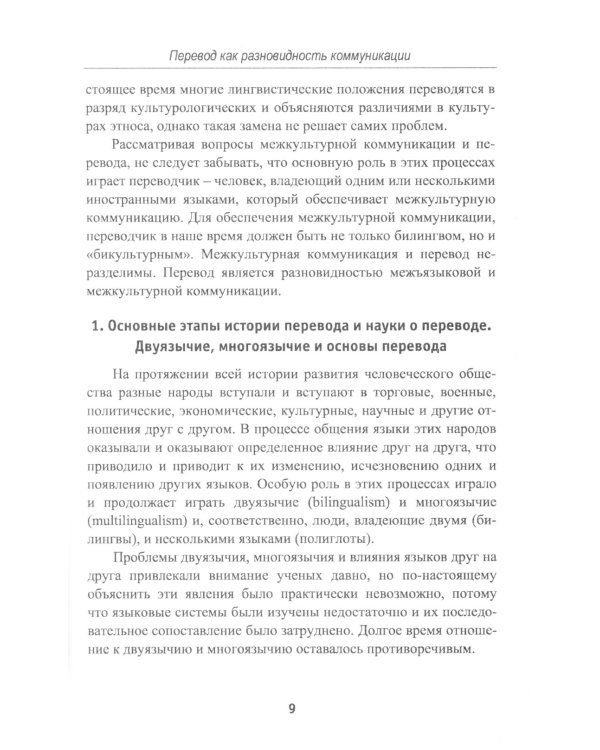 Перевод как разновидность коммуникации

стоящее время многие лингвистические положения переводятся в разряд культурологических и объясняются различиями в культурах этноса, однако такая замена не решает самих проблем.

Рассматривая вопросы межкультурной коммуникации и перевода, не следует забывать, что основную роль в этих процессах играет переводчик – человек, владеющий одним или несколькими иностранными языками, который обеспечивает межкультурную коммуникацию. Для обеспечения межкультурной коммуникации, переводчик в наше время должен быть не только билингвом, но и «бикультурным». Межкультурная коммуникация и перевод неразделимы. Перевод является разновидностью межъязыковой и межкультурной коммуникации.

1. Основные этапы истории перевода и науки о переводе. Двуязычие, многоязычие и основы перевода

На протяжении всей истории развития человеческого общества разные народы вступали и вступают в торговые, военные, политические, экономические, культурные, научные и другие отношения друг с другом. В процессе общения языки этих народов оказывали и оказывают определенное влияние друг на друга, что приводило и приводит к их изменению, исчезновению одних и появлению других языков. Особую роль в этих процессах играло и продолжает играть двуязычие (bilingualism) и многоязычие (multilingualism) и, соответственно, люди, владеющие двумя (билингвы), и несколькими языками (полиглоты).

Проблемы двуязычия, многоязычия и влияния языков друг на друга привлекали внимание ученых давно, но по-настоящему объяснить эти явления было практически невозможно, потому что языковые системы были изучены недостаточно и их последовательное сопоставление было затруднено. Долгое время отношение к двуязычию и многоязычию оставалось противоречивым.

9